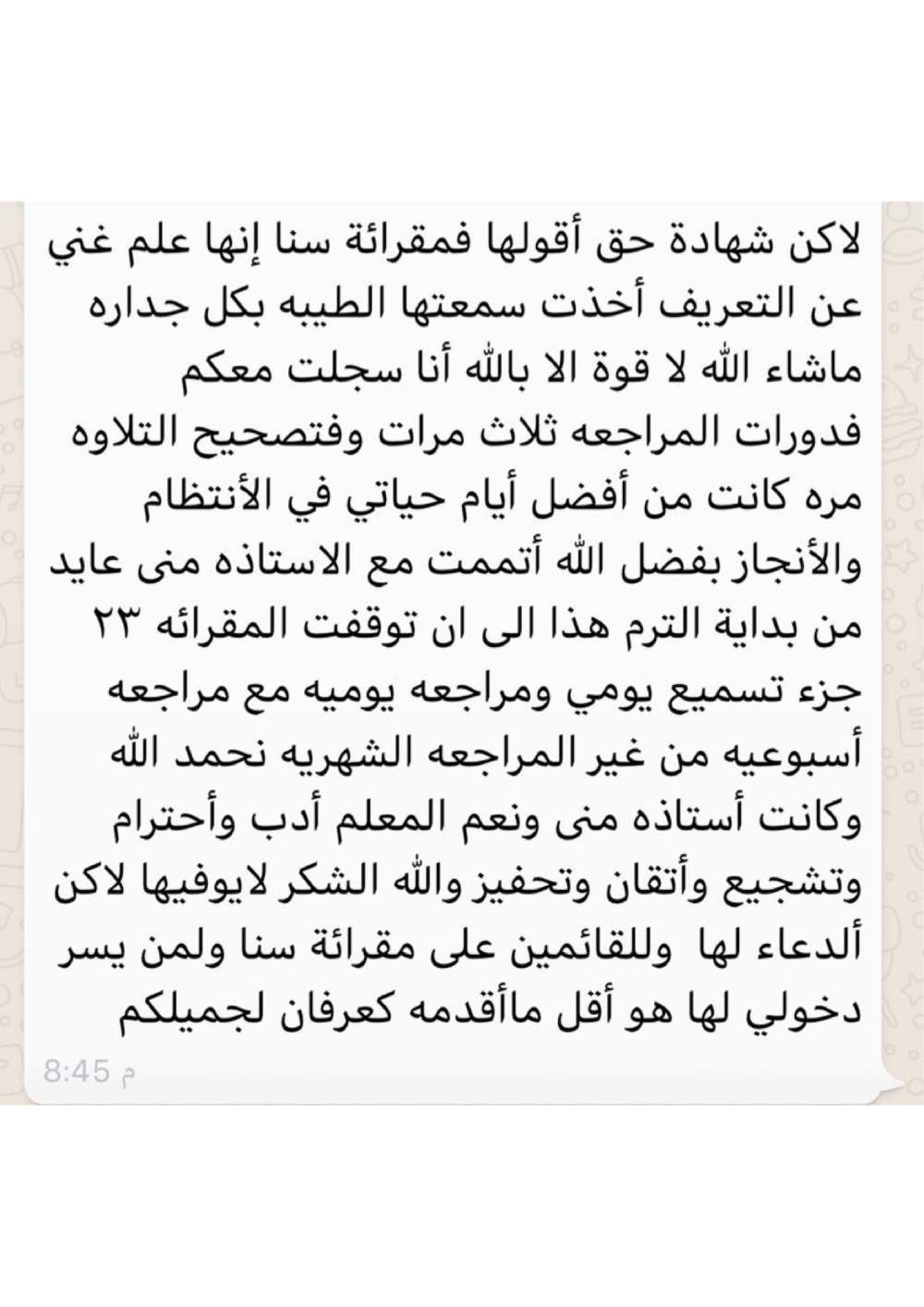 لاكن شهادة حق أقولها فمقرائة سنا إنها علم غني عن التعريف أخذت سمعتها الطيبه بكل جداره ماشاء الله لا قوة الا بالله أنا سجلت معكم فدورات المراجعه ثلاث مرات وفتصحيح التلاوه مره كانت من أفضل أيام حياتي في الأنتظام والأنجاز بفضل الله أتممت مع الاستاذه منى عايد من بداية الترم هذا الى ان توقفت المقرائه ٢٣ جزء تسميع يومي ومراجعه يوميه مع مراجعه أسبوعيه من غير المراجعه الشهريه نحمد الله وكانت أستاذه منى ونعم المعلم أدب وأحترام وتشجيع وأتقان وتحفيز والله الشكر لايوفيها لاكن ألدعاء لها وللقائمين على مقرائة سنا ولمن يسر دخولي لها هو أقل ماأقدمه كعرفان لجميلكم

8:45 م